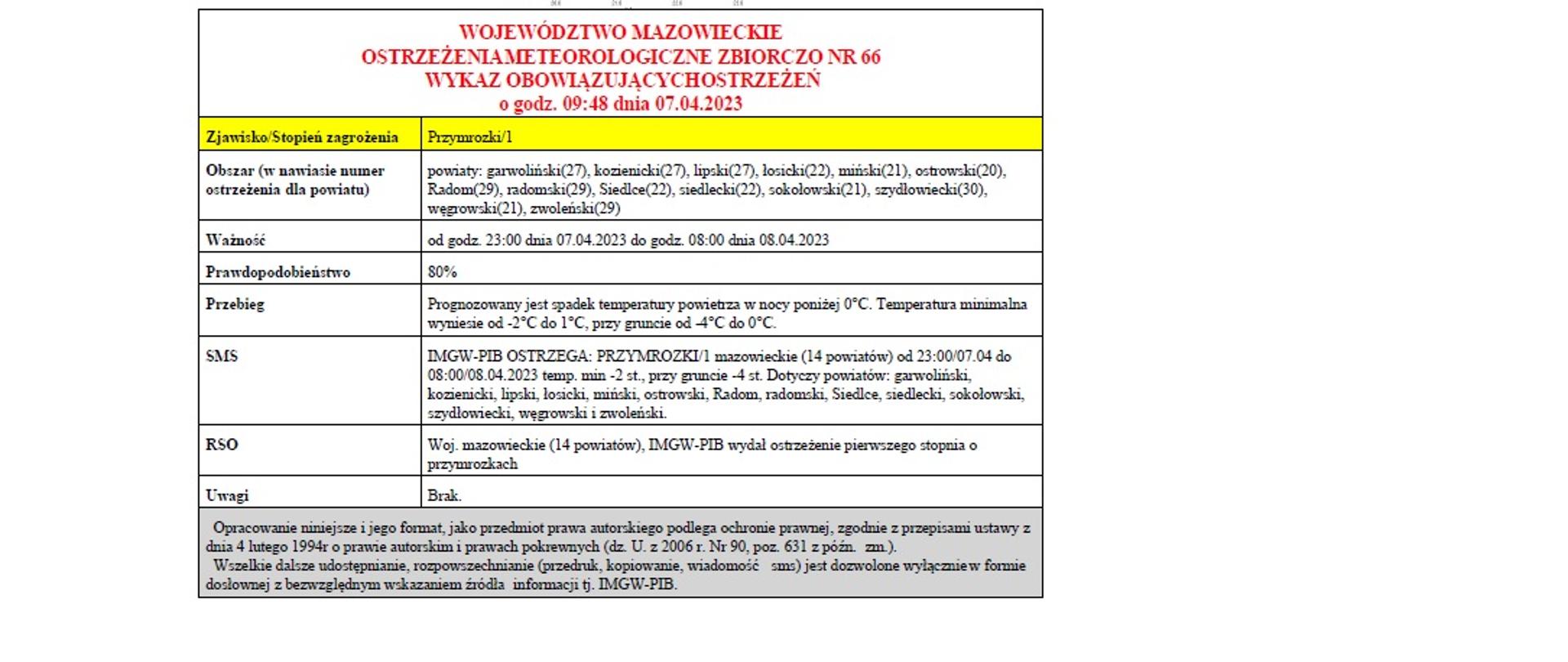 WOJEWÓDZTWO MAZOWIECKIE
OSTRZEŻENIAMETEOROLOGICZNE ZBIORCZO NR 66
WYKAZ OBOWIĄZUJĄCYCHOSTRZEŻEŃ
o godz. 09:48 dnia 07.04.2023

| Zjawisko/Stopień zagrożenia | Przymrozki/1 |
|---|---|
| Obszar (w nawiasie numer ostrzeżenia dla powiatu) | powiaty: garwoliński(27), kozienicki(27), lipski(27), łosicki(22), miński(21), ostrowski(20), Radom(29), radomski(29), Siedlce(22), siedlecki(22), sokołowski(21), szydłowiecki(30), węgrowski(21), zwoleński(29) |
| Ważność | od godz. 23:00 dnia 07.04.2023 do godz. 08:00 dnia 08.04.2023 |
| Prawdopodobieństwo | 80% |
| Przebieg | Prognozowany jest spadek temperatury powietrza w nocy poniżej 0°C. Temperatura minimalna wyniesie od -2°C do 1°C, przy gruncie od -4°C do 0°C. |
| SMS | IMGW-PIB OSTRZEGA: PRZYMROZKI/1 mazowieckie (14 powiatów) od 23:00/07.04 do 08:00/08.04.2023 temp. min -2 st., przy gruncie -4 st. Dotyczy powiatów: garwoliński, kozienicki, lipski, łosicki, miński, ostrowski, Radom, radomski, Siedlce, siedlecki, sokołowski, szydłowiecki, węgrowski i zwoleński. |
| RSO | Woj. mazowieckie (14 powiatów), IMGW-PIB wydał ostrzeżenie pierwszego stopnia o przymrozkach |
| Uwagi | Brak. |

Opracowanie niniejsze i jego format, jako przedmiot prawa autorskiego podlega ochronie prawnej, zgodnie z przepisami ustawy z dnia 4 lutego 1994r o prawie autorskim i prawach pokrewnych (dz. U. z 2006 r. Nr 90, poz. 631 z późn. zm.).
Wszelkie dalsze udostępnianie, rozpowszechnianie (przedruk, kopiowanie, wiadomość sms) jest dozwolone wyłącznie w formie dosłownej z bezwzględnym wskazaniem źródła informacji tj. IMGW-PIB.